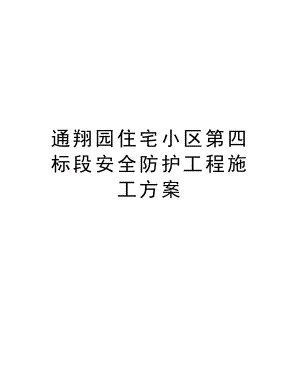 通翔园住宅小区第四标段安全防护工程施工方案